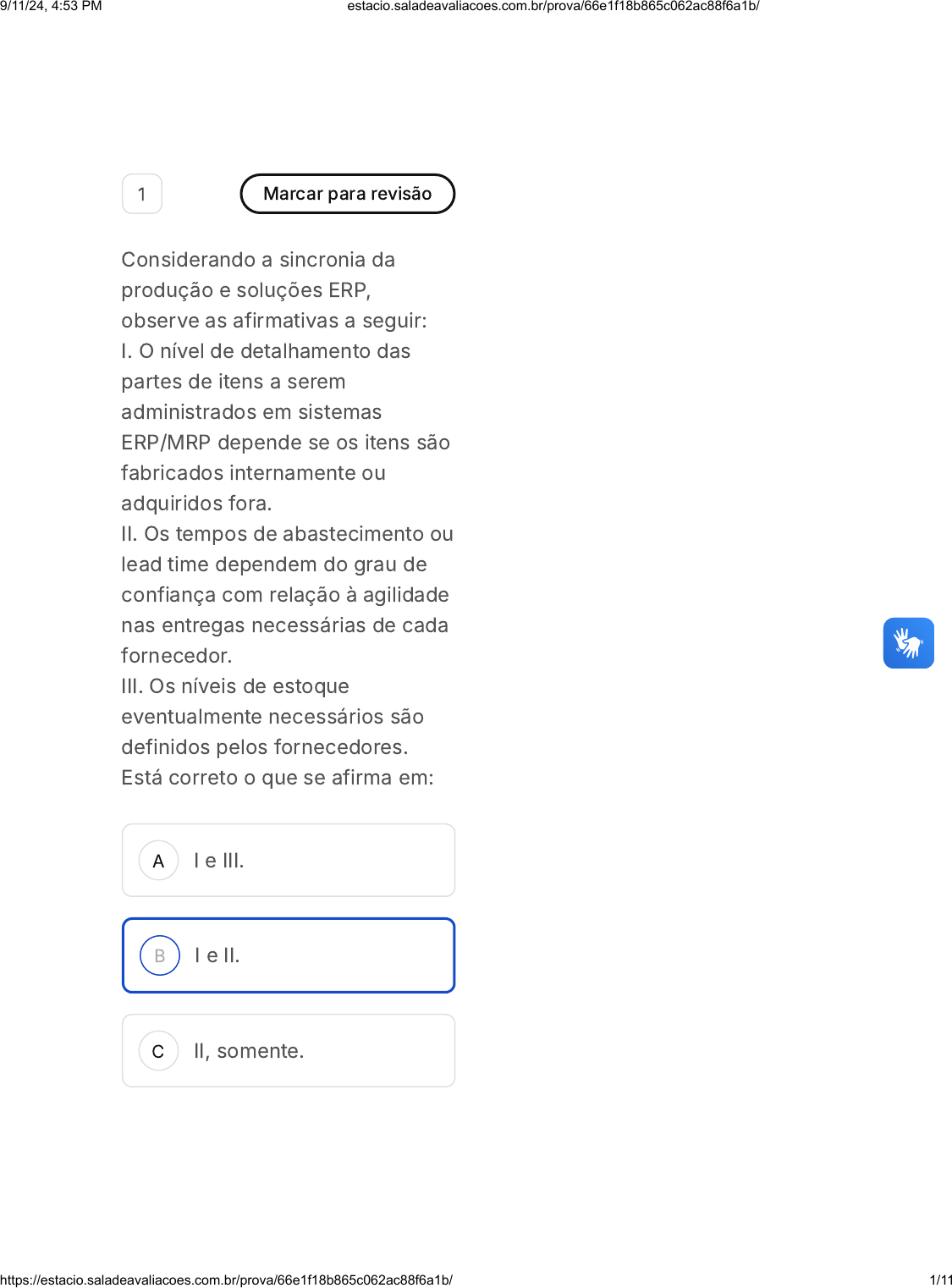 9/11/24, 4:53 PM estacio.saladeavaliacoes.com.br/prova/66e1f18b865c062ac88f6a1b/

1

Marcar para revisão

Considerando a sincronia da produção e soluções ERP, observe as afirmativas a seguir:
I. O nível de detalhamento das partes de itens a serem administrados em sistemas ERP/MRP depende se os itens são fabricados internamente ou adquiridos fora.
II. Os tempos de abastecimento ou lead time dependem do grau de confiança com relação à agilidade nas entregas necessárias de cada fornecedor.
III. Os níveis de estoque eventualmente necessários são definidos pelos fornecedores.
Está correto o que se afirma em:

A I e III.

B I e II.

C II, somente.

https://estacio.saladeavaliacoes.com.br/prova/66e1f18b865c062ac88f6a1b/ 1/11